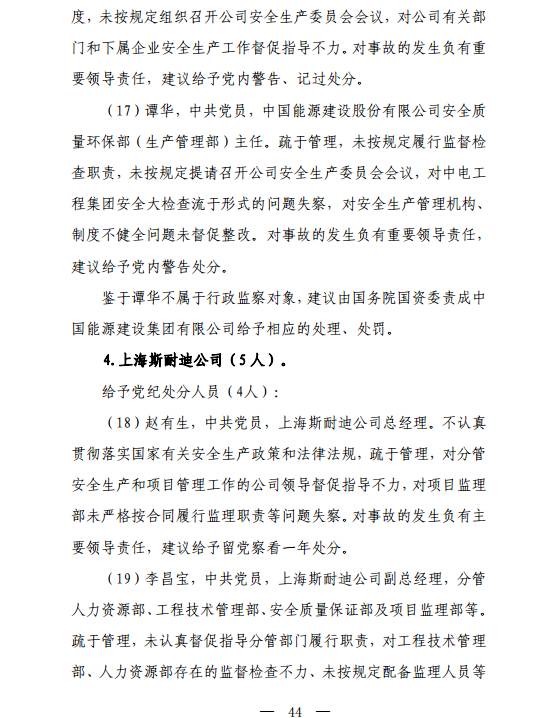 度，未按规定组织召开公司安全生产委员会会议，对公司有关部门和下属企业安全生产工作督促指导不力。对事故的发生负有重要领导责任，建议给予党内警告、记过处分。

（17）谭华，中共党员，中国能源建设股份有限公司安全质量环保部（生产管理部）主任。疏于管理，未按规定履行监督检查职责，未按规定提请召开公司安全生产委员会会议，对中电工程集团安全大检查流于形式的问题失察，对安全生产管理机构、制度不健全问题未督促整改。对事故的发生负有重要领导责任，建议给予党内警告处分。

鉴于谭华不属于行政监察对象，建议由国务院国资委责成中国能源建设集团有限公司给予相应的处理、处罚。

4.上海斯耐迪公司（5人）。

给予党纪处分人员（4人）：

（18）赵有生，中共党员，上海斯耐迪公司总经理。不认真贯彻落实国家有关安全生产政策和法律法规，疏于管理，对分管安全生产和项目管理工作的公司领导督促指导不力，对项目监理部未严格按合同履行监理职责等问题失察。对事故的发生负有主要领导责任，建议给予留党察看一年处分。

（19）李昌宝，中共党员，上海斯耐迪公司副总经理，分管人力资源部、工程技术管理部、安全质量保证部及项目监理部等。疏于管理，未认真督促指导分管部门履行职责，对工程技术管理部、人力资源部存在的监督检查不力、未按规定配备监理人员等

— 44 —